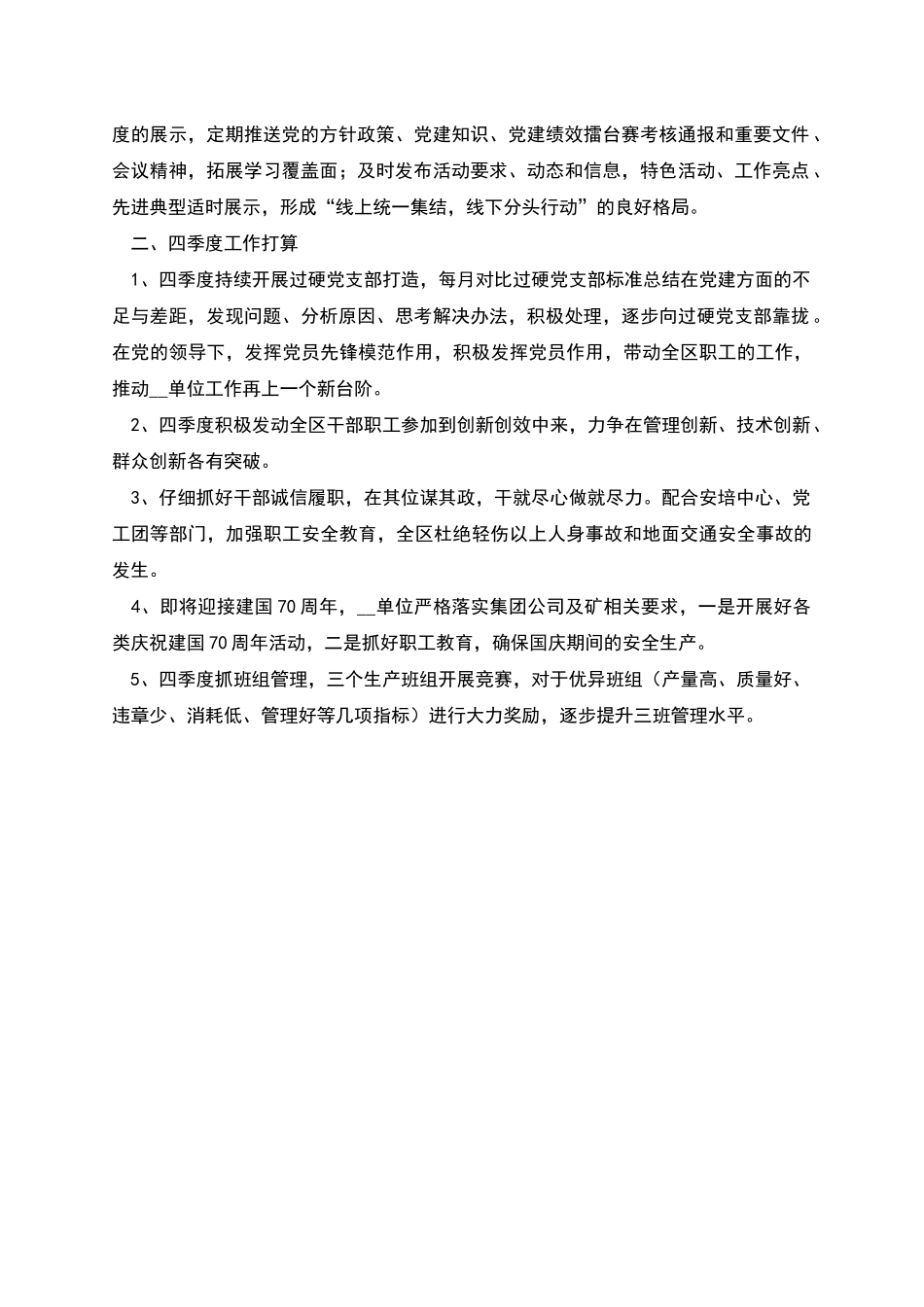 度的展示，定期推送党的方针政策、党建知识、党建绩效擂台赛考核通报和重要文件、会议精神，拓展学习覆盖面；及时发布活动要求、动态和信息，特色活动、工作亮点、先进典型适时展示，形成“线上统一集结，线下分头行动”的良好格局。

二、四季度工作打算

1、四季度持续开展过硬党支部打造，每月对比过硬党支部标准总结在党建方面的不足与差距，发现问题、分析原因、思考解决办法，积极处理，逐步向过硬党支部靠拢。在党的领导下，发挥党员先锋模范作用，积极发挥党员作用，带动全区职工的工作，推动__单位工作再上一个新台阶。

2、四季度积极发动全区干部职工参加到创新创效中来，力争在管理创新、技术创新、群众创新各有突破。

3、仔细抓好干部诚信履职，在其位谋其政，干就尽心做就尽力。配合安培中心、党工团等部门，加强职工安全教育，全区杜绝轻伤以上人身事故和地面交通安全事故的发生。

4、即将迎接建国70周年，__单位严格落实集团公司及矿相关要求，一是开展好各类庆祝建国70周年活动，二是抓好职工教育，确保国庆期间的安全生产。

5、四季度抓班组管理，三个生产班组开展竞赛，对于优异班组（产量高、质量好、违章少、消耗低、管理好等几项指标）进行大力奖励，逐步提升三班管理水平。